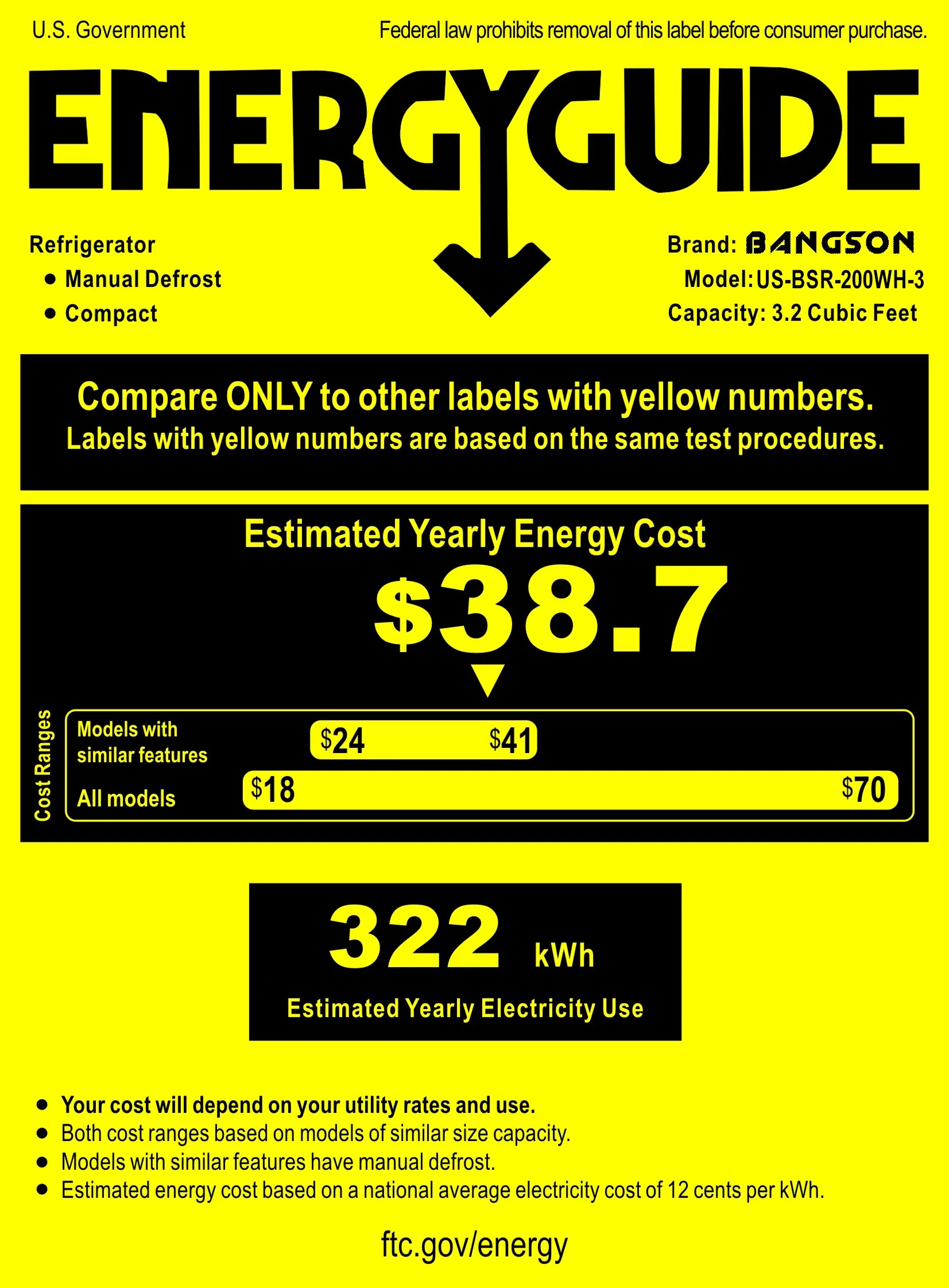 U.S. Government

Federal law prohibits removal of this label before consumer purchase.

ENERGYGUIDE

Refrigerator
• Manual Defrost
• Compact

Brand: BANGSON
Model: US-BSR-200WH-3
Capacity: 3.2 Cubic Feet

Compare ONLY to other labels with yellow numbers.
Labels with yellow numbers are based on the same test procedures.

Estimated Yearly Energy Cost

$38.7

Cost Ranges

Models with similar features
$24 $41

All models
$18 $70

322 kWh

Estimated Yearly Electricity Use

• Your cost will depend on your utility rates and use.
• Both cost ranges based on models of similar size capacity.
• Models with similar features have manual defrost.
• Estimated energy cost based on a national average electricity cost of 12 cents per kWh.

ftc.gov/energy